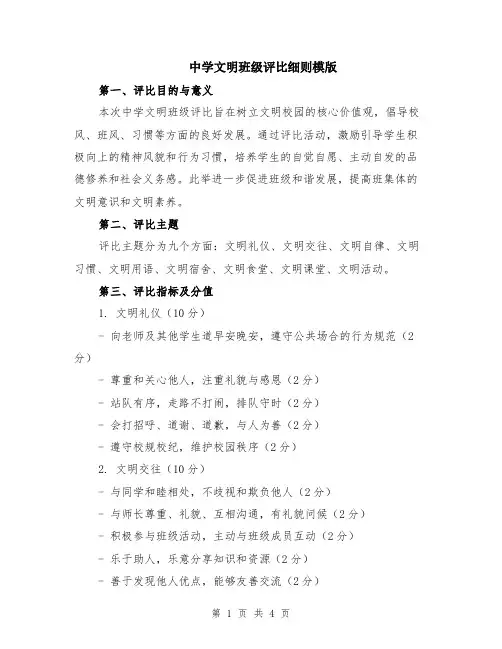 中学文明班级评比细则模版

第一、评比目的与意义

本次中学文明班级评比旨在树立文明校园的核心价值观，倡导校风、班风、习惯等方面的良好发展。通过评比活动，激励引导学生积极向上的精神风貌和行为习惯，培养学生的自觉自愿、主动自发的品德修养和社会义务感。此举进一步促进班级和谐发展，提高班集体的文明意识和文明素养。

第二、评比主题

评比主题分为九个方面：文明礼仪、文明交往、文明自律、文明习惯、文明用语、文明宿舍、文明食堂、文明课堂、文明活动。

第三、评比指标及分值

1. 文明礼仪（10分）

- 向老师及其他学生道早安晚安，遵守公共场合的行为规范（2分）

- 尊重和关心他人，注重礼貌与感恩（2分）

- 站队有序，走路不打闹，排队守时（2分）

- 会打招呼、道谢、道歉，与人为善（2分）

- 遵守校规校纪，维护校园秩序（2分）

2. 文明交往（10分）

- 与同学和睦相处，不歧视和欺负他人（2分）

- 与师长尊重、礼貌、互相沟通，有礼貌问候（2分）

- 积极参与班级活动，主动与班级成员互动（2分）

- 乐于助人，乐意分享知识和资源（2分）

- 善于发现他人优点，能够友善交流（2分）

第 1 页 共 4 页